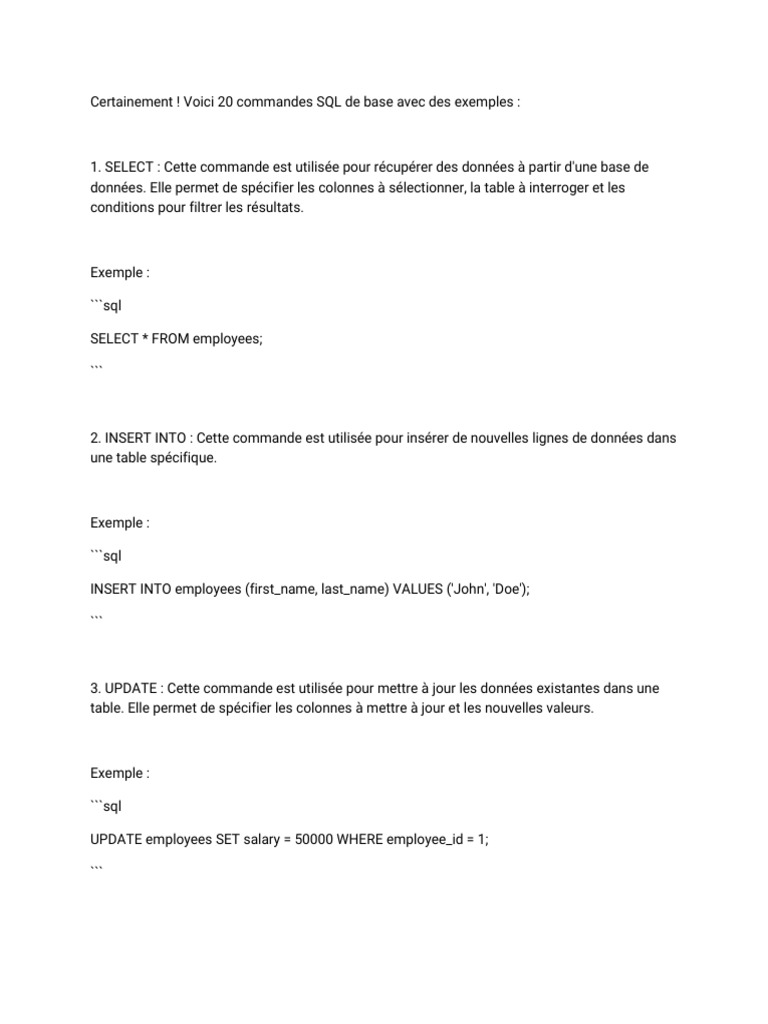 Certainement ! Voici 20 commandes SQL de base avec des exemples :

1. SELECT : Cette commande est utilisée pour récupérer des données à partir d'une base de données. Elle permet de spécifier les colonnes à sélectionner, la table à interroger et les conditions pour filtrer les résultats.

Exemple :

```sql

SELECT * FROM employees;

```

2. INSERT INTO : Cette commande est utilisée pour insérer de nouvelles lignes de données dans une table spécifique.

Exemple :

```sql

INSERT INTO employees (first_name, last_name) VALUES ('John', 'Doe');

```

3. UPDATE : Cette commande est utilisée pour mettre à jour les données existantes dans une table. Elle permet de spécifier les colonnes à mettre à jour et les nouvelles valeurs.

Exemple :

```sql

UPDATE employees SET salary = 50000 WHERE employee_id = 1;

```